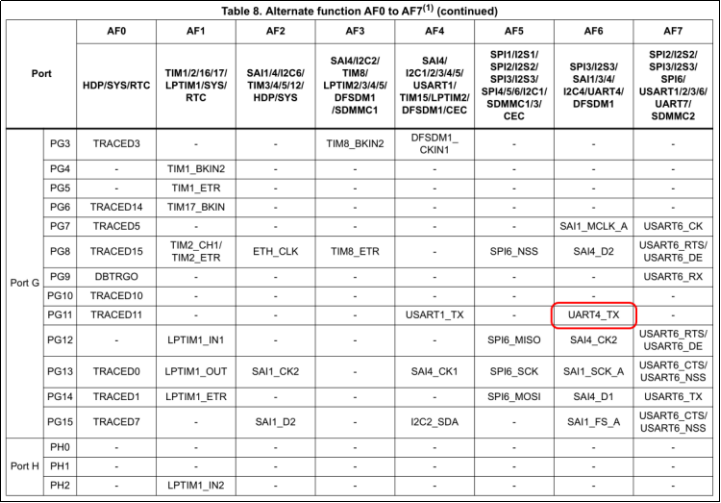 Table 8. Alternate function AF0 to AF7$^{(1)}$ (continued)

| Port | | AF0 | AF1 | AF2 | AF3 | AF4 | AF5 | AF6 | AF7 |
|---|---|---|---|---|---|---|---|---|---|
| | | HDP/SYS/RTC | TIM1/2/16/17/ LPTIM1/SYS/ RTC | SAI1/4/I2C6/ TIM3/4/5/12/ HDP/SYS | SAI4/I2C2/ TIM8/ LPTIM2/3/4/5/ DFSDM1 /SDMMC1 | SAI4/ I2C1/2/3/4/5/ USART1/ TIM15/LPTIM2/ DFSDM1/CEC | SPI1/I2S1/ SPI2/I2S2/ SPI3/I2S3/ SPI4/5/6/I2C1/ SDMMC1/3/ CEC | SPI3/I2S3/ SAI1/3/4/ I2C4/UART4/ DFSDM1 | SPI2/I2S2/ SPI3/I2S3/ SPI6/ USART1/2/3/6/ UART7/ SDMMC2 |
| Port G | PG3 | TRACED3 | - | - | TIM8_BKIN2 | DFSDM1_ CKIN1 | - | - | - |
| | PG4 | - | TIM1_BKIN2 | - | - | - | - | - | - |
| | PG5 | - | TIM1_ETR | - | - | - | - | - | - |
| | PG6 | TRACED14 | TIM17_BKIN | - | - | - | - | - | - |
| | PG7 | TRACED5 | - | - | - | - | - | SAI1_MCLK_A | USART6_CK |
| | PG8 | TRACED15 | TIM2_CH1/ TIM2_ETR | ETH_CLK | TIM8_ETR | - | SPI6_NSS | SAI4_D2 | USART6_RTS/ USART6_DE |
| | PG9 | DBTRGO | - | - | - | - | - | - | USART6_RX |
| | PG10 | TRACED10 | - | - | - | - | - | - | - |
| | PG11 | TRACED11 | - | - | - | USART1_TX | - | UART4_TX | - |
| | PG12 | - | LPTIM1_IN1 | - | - | - | SPI6_MISO | SAI4_CK2 | USART6_RTS/ USART6_DE |
| | PG13 | TRACED0 | LPTIM1_OUT | SAI1_CK2 | - | SAI4_CK1 | SPI6_SCK | SAI1_SCK_A | USART6_CTS/ USART6_NSS |
| | PG14 | TRACED1 | LPTIM1_ETR | - | - | - | SPI6_MOSI | SAI4_D1 | USART6_TX |
| | PG15 | TRACED7 | - | SAI1_D2 | - | I2C2_SDA | - | SAI1_FS_A | USART6_CTS/ USART6_NSS |
| Port H | PH0 | - | - | - | - | - | - | - | - |
| | PH1 | - | - | - | - | - | - | - | - |
| | PH2 | - | LPTIM1_IN2 | - | - | - | - | - | - |